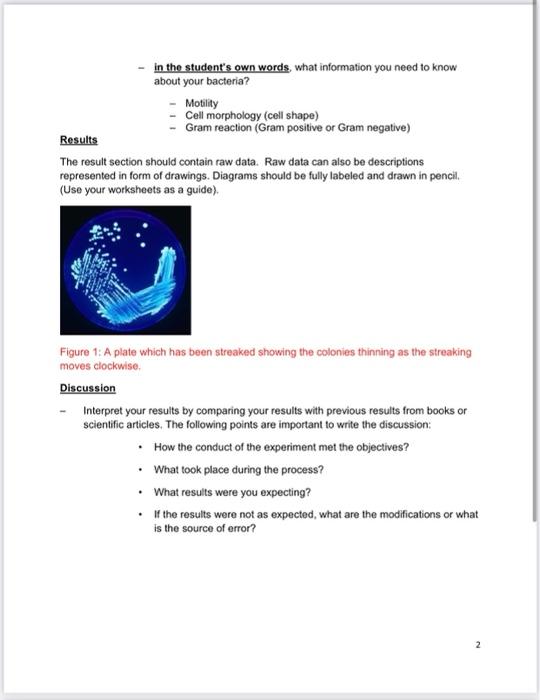 – in the student's own words, what information you need to know about your bacteria?

– Motility
– Cell morphology (cell shape)
– Gram reaction (Gram positive or Gram negative)

Results

The result section should contain raw data. Raw data can also be descriptions represented in form of drawings. Diagrams should be fully labeled and drawn in pencil. (Use your worksheets as a guide).

Figure 1: A plate which has been streaked showing the colonies thinning as the streaking moves clockwise.

Discussion

– Interpret your results by comparing your results with previous results from books or scientific articles. The following points are important to write the discussion:

• How the conduct of the experiment met the objectives?

• What took place during the process?

• What results were you expecting?

• If the results were not as expected, what are the modifications or what is the source of error?

2